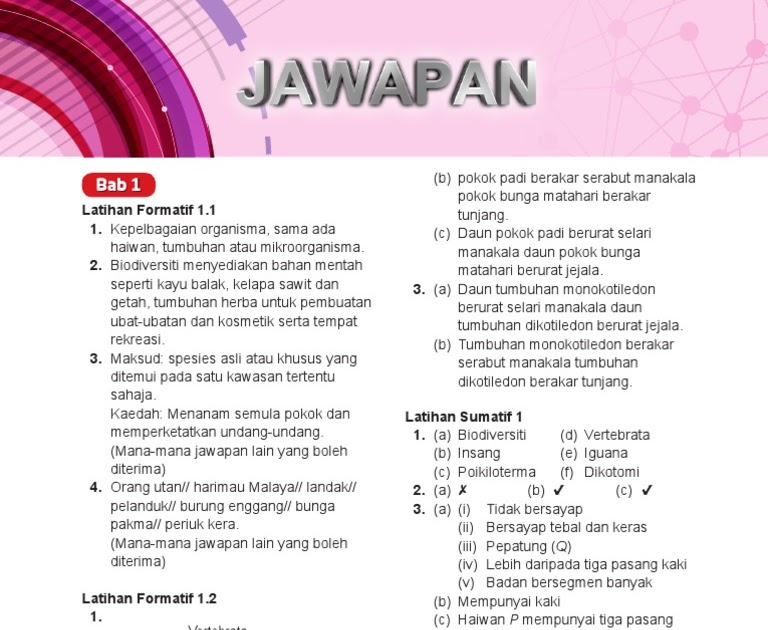 JAWAPAN

Bab 1

Latihan Formatif 1.1

1. Kepelbagaian organisma, sama ada haiwan, tumbuhan atau mikroorganisma.
2. Biodiversiti menyediakan bahan mentah seperti kayu balak, kelapa sawit dan getah, tumbuhan herba untuk pembuatan ubat-ubatan dan kosmetik serta tempat rekreasi.
3. Maksud: spesies asli atau khusus yang ditemui pada satu kawasan tertentu sahaja.
Kaedah: Menanam semula pokok dan memperketatkan undang-undang.
(Mana-mana jawapan lain yang boleh diterima)
4. Orang utan// harimau Malaya// landak// pelanduk// burung enggang// bunga pakma// periuk kera.
(Mana-mana jawapan lain yang boleh diterima)

Latihan Formatif 1.2

1.

Vertebrata

(b) pokok padi berakar serabut manakala pokok bunga matahari berakar tunjang.
(c) Daun pokok padi berurat selari manakala daun pokok bunga matahari berurat jejala.
3. (a) Daun tumbuhan monokotiledon berurat selari manakala daun tumbuhan dikotiledon berurat jejala.
(b) Tumbuhan monokotiledon berakar serabut manakala tumbuhan dikotiledon berakar tunjang.

Latihan Sumatif 1

1. (a) Biodiversiti (d) Vertebrata
(b) Insang (e) Iguana
(c) Poikiloterma (f) Dikotomi
2. (a) ✗ (b) ✓ (c) ✓
3. (a) (i) Tidak bersayap
(ii) Bersayap tebal dan keras
(iii) Pepatung (Q)
(iv) Lebih daripada tiga pasang kaki
(v) Badan bersegmen banyak
(b) Mempunyai kaki
(c) Haiwan P mempunyai tiga pasang